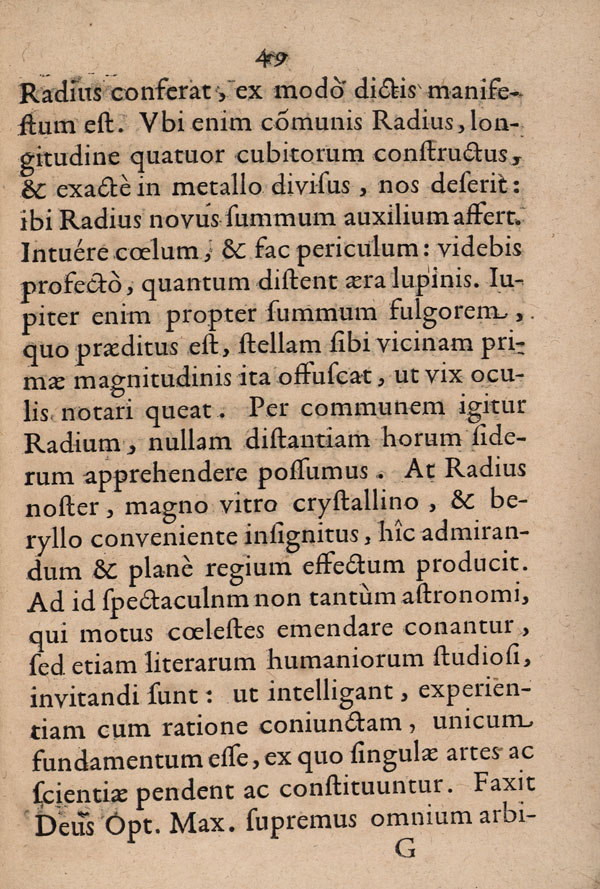 49

Radius conferat, ex modò dictis manifestum est. Vbi enim cõmunis Radius, longitudine quatuor cubitorum constructus, & exactè in metallo divisus, nos deserit: ibi Radius novus summum auxilium affert. Intuére cœlum, & fac periculum: videbis profectò, quantum distent æra lupinis. Iupiter enim propter summum fulgorem, quo præditus est, stellam sibi vicinam primæ magnitudinis ita offuscat, ut vix oculis notari queat. Per communem igitur Radium, nullam distantiam horum siderum apprehendere possumus. At Radius noster, magno vitro crystallino, & beryllo conveniente insignitus, hîc admirandum & planè regium effectum producit. Ad id spectaculnm non tantùm astronomi, qui motus cœlestes emendare conantur, sed etiam literarum humaniorum studiosi, invitandi sunt: ut intelligant, experientiam cum ratione coniunctam, unicum fundamentum esse, ex quo singulæ artes ac scientiæ pendent ac constituuntur. Faxit Deus Opt. Max. supremus omnium arbi-

G